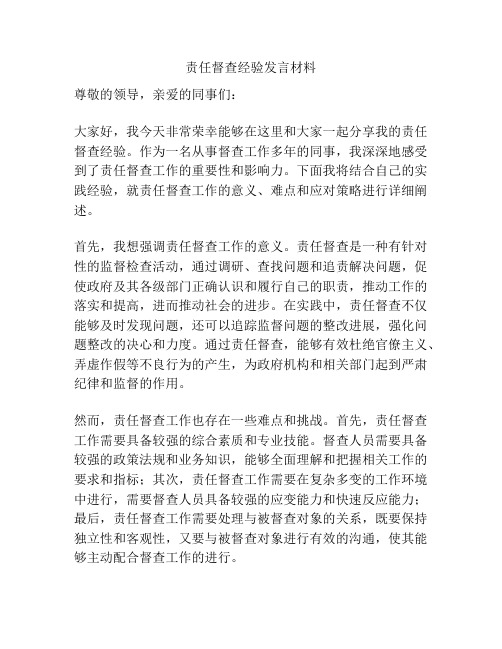 责任督查经验发言材料

尊敬的领导，亲爱的同事们：

大家好，我今天非常荣幸能够在这里和大家一起分享我的责任督查经验。作为一名从事督查工作多年的同事，我深深地感受到了责任督查工作的重要性和影响力。下面我将结合自己的实践经验，就责任督查工作的意义、难点和应对策略进行详细阐述。

首先，我想强调责任督查工作的意义。责任督查是一种有针对性的监督检查活动，通过调研、查找问题和追责解决问题，促使政府及其各级部门正确认识和履行自己的职责，推动工作的落实和提高，进而推动社会的进步。在实践中，责任督查不仅能够及时发现问题，还可以追踪监督问题的整改进展，强化问题整改的决心和力度。通过责任督查，能够有效杜绝官僚主义、弄虚作假等不良行为的产生，为政府机构和相关部门起到严肃纪律和监督的作用。

然而，责任督查工作也存在一些难点和挑战。首先，责任督查工作需要具备较强的综合素质和专业技能。督查人员需要具备较强的政策法规和业务知识，能够全面理解和把握相关工作的要求和指标；其次，责任督查工作需要在复杂多变的工作环境中进行，需要督查人员具备较强的应变能力和快速反应能力；最后，责任督查工作需要处理与被督查对象的关系，既要保持独立性和客观性，又要与被督查对象进行有效的沟通，使其能够主动配合督查工作的进行。